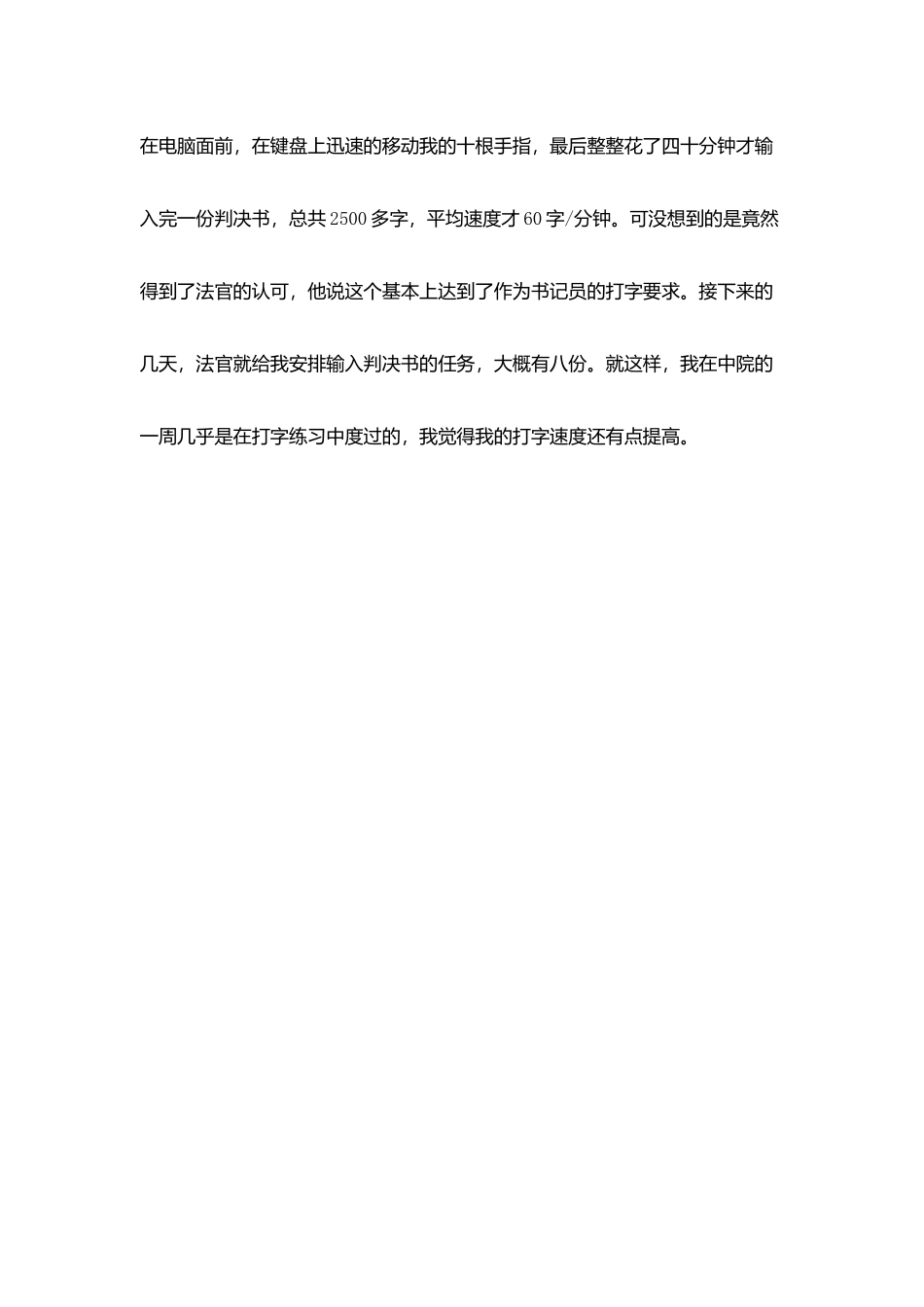 在电脑面前，在键盘上迅速的移动我的十根手指，最后整整花了四十分钟才输入完一份判决书，总共2500多字，平均速度才60字/分钟。可没想到的是竟然得到了法官的认可，他说这个基本上达到了作为书记员的打字要求。接下来的几天，法官就给我安排输入判决书的任务，大概有八份。就这样，我在中院的一周几乎是在打字练习中度过的，我觉得我的打字速度还有点提高。